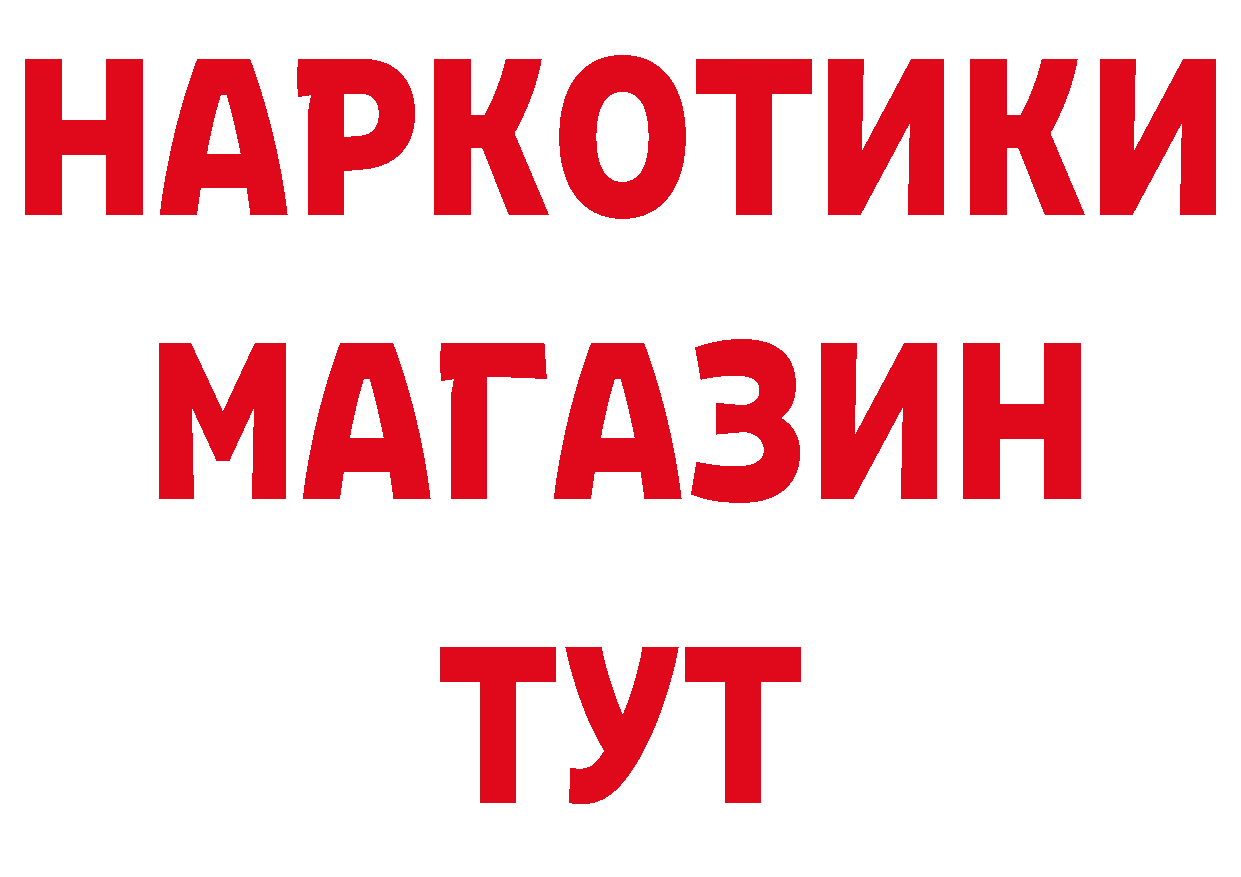 НАРКОТИКИ
МАГАЗИН
ТУТ